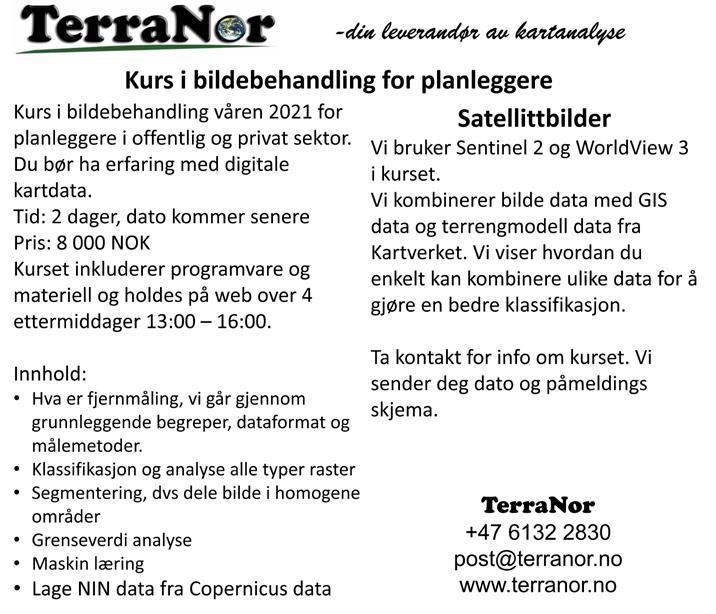 TerraNor

-din leverandør av kartanalyse

Kurs i bildebehandling for planleggere

Kurs i bildebehandling våren 2021 for planleggere i offentlig og privat sektor. Du bør ha erfaring med digitale kartdata.
Tid: 2 dager, dato kommer senere
Pris: 8 000 NOK
Kurset inkluderer programvare og materiell og holdes på web over 4 ettermiddager 13:00 – 16:00.

Innhold:
• Hva er fjernmåling, vi går gjennom grunnleggende begreper, dataformat og målemetoder.
• Klassifikasjon og analyse alle typer raster
• Segmentering, dvs dele bilde i homogene områder
• Grenseverdi analyse
• Maskin læring
• Lage NIN data fra Copernicus data

Satellittbilder

Vi bruker Sentinel 2 og WorldView 3 i kurset.
Vi kombinerer bilde data med GIS data og terrengmodell data fra Kartverket. Vi viser hvordan du enkelt kan kombinere ulike data for å gjøre en bedre klassifikasjon.

Ta kontakt for info om kurset. Vi sender deg dato og påmeldings skjema.

TerraNor
+47 6132 2830
post@terranor.no
www.terranor.no